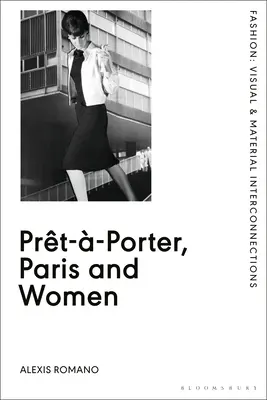 FASHION: VISUAL & MATERIAL INTERCONNECTIONS

Prêt-à-Porter, Paris and Women

ALEXIS ROMANO

BLOOMSBURY